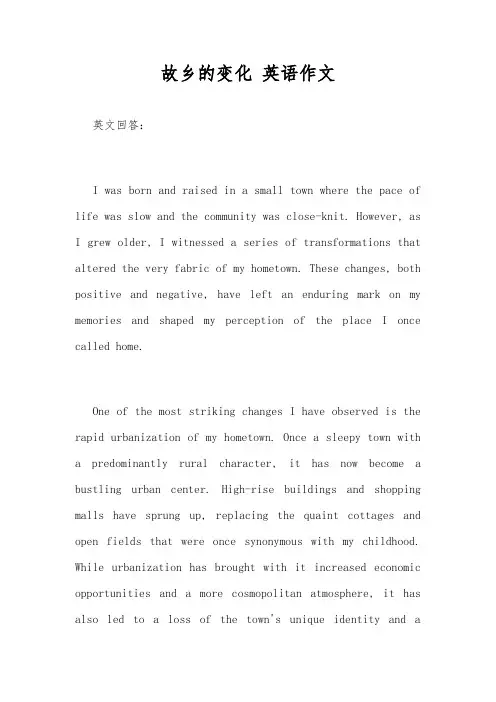 故乡的变化 英语作文

英文回答:

I was born and raised in a small town where the pace of life was slow and the community was close-knit. However, as I grew older, I witnessed a series of transformations that altered the very fabric of my hometown. These changes, both positive and negative, have left an enduring mark on my memories and shaped my perception of the place I once called home.

One of the most striking changes I have observed is the rapid urbanization of my hometown. Once a sleepy town with a predominantly rural character, it has now become a bustling urban center. High-rise buildings and shopping malls have sprung up, replacing the quaint cottages and open fields that were once synonymous with my childhood. While urbanization has brought with it increased economic opportunities and a more cosmopolitan atmosphere, it has also led to a loss of the town's unique identity and a